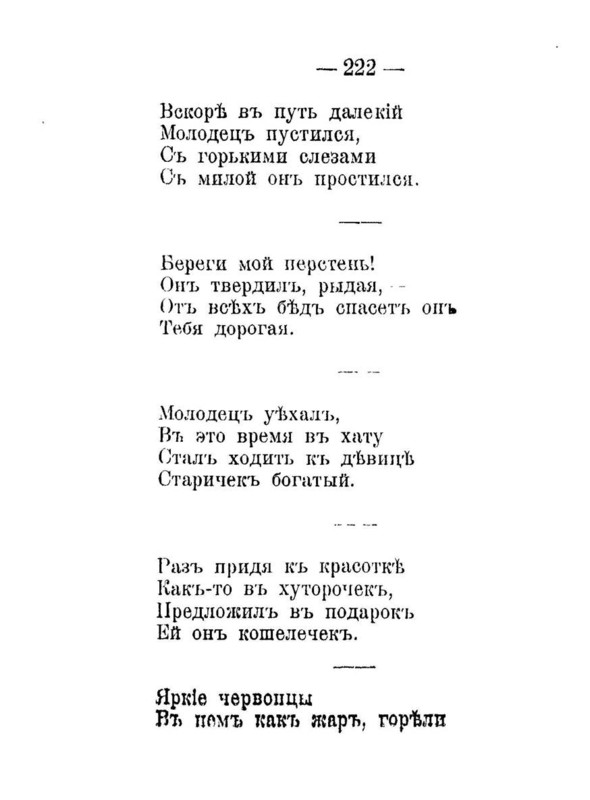 — 222 —

Вскорѣ въ путь далекій
Молодецъ пустился,
Съ горькими слезами
Съ милой онъ простился.

Береги мой перстень!
Онъ твердилъ, рыдая, —
Отъ всѣхъ бѣдъ спасетъ онъ
Тебя дорогая.

Молодецъ уѣхалъ,
Въ это время въ хату
Сталъ ходить къ дѣвицѣ
Старичекъ богатый.

Разъ придя къ красоткѣ
Какъ-то въ хуторочекъ,
Предложилъ въ подарокъ
Ей онъ кошелечекъ.

Яркіе червонцы
Въ немъ какъ жаръ, горѣли